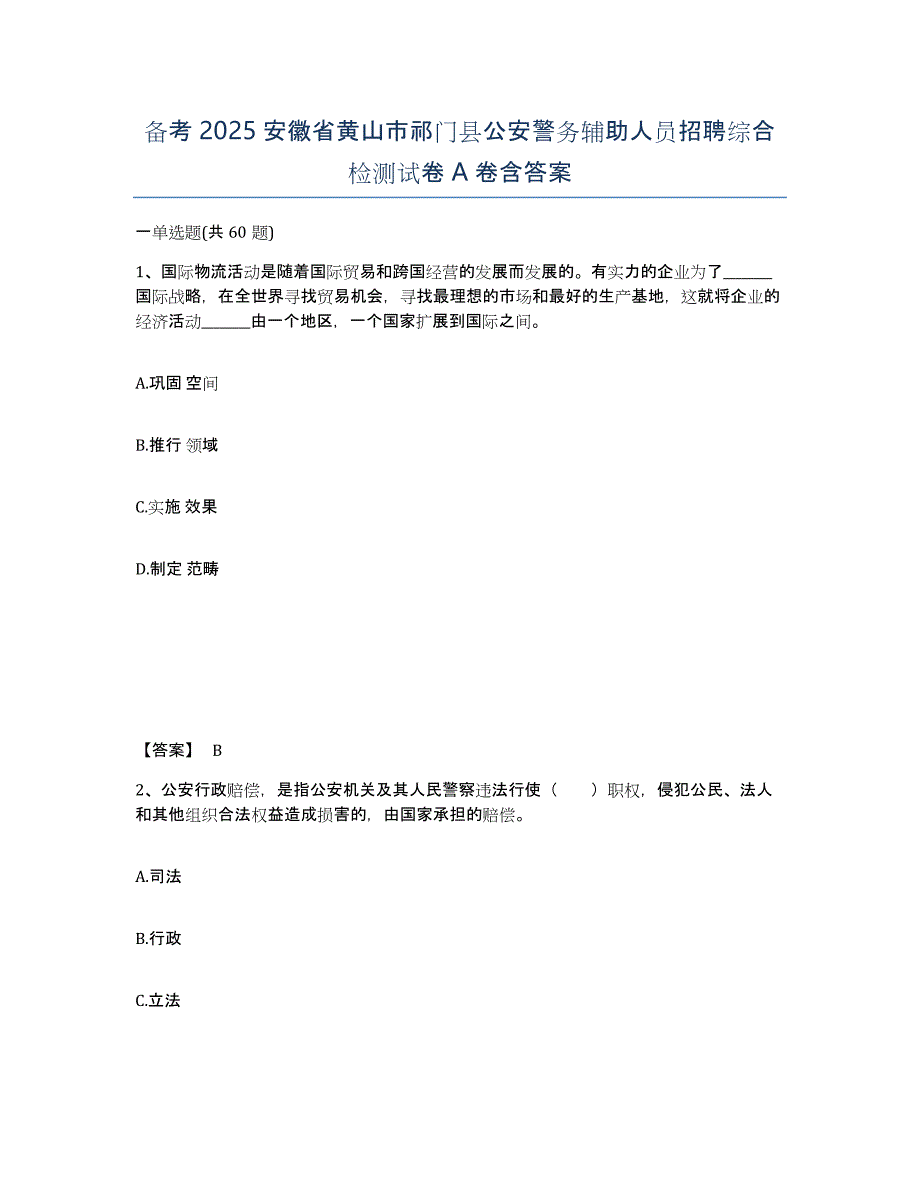 备考 2025 安徽省黄山市祁门县公安警务辅助人员招聘综合检测试卷 A 卷含答案

一单选题(共 60 题)

1、国际物流活动是随着国际贸易和跨国经营的发展而发展的。有实力的企业为了______国际战略，在全世界寻找贸易机会，寻找最理想的市场和最好的生产基地，这就将企业的经济活动______由一个地区，一个国家扩展到国际之间。

A.巩固 空间

B.推行 领域

C.实施 效果

D.制定 范畴

【答案】 B

2、公安行政赔偿，是指公安机关及其人民警察违法行使（　）职权，侵犯公民、法人和其他组织合法权益造成损害的，由国家承担的赔偿。

A.司法

B.行政

C.立法